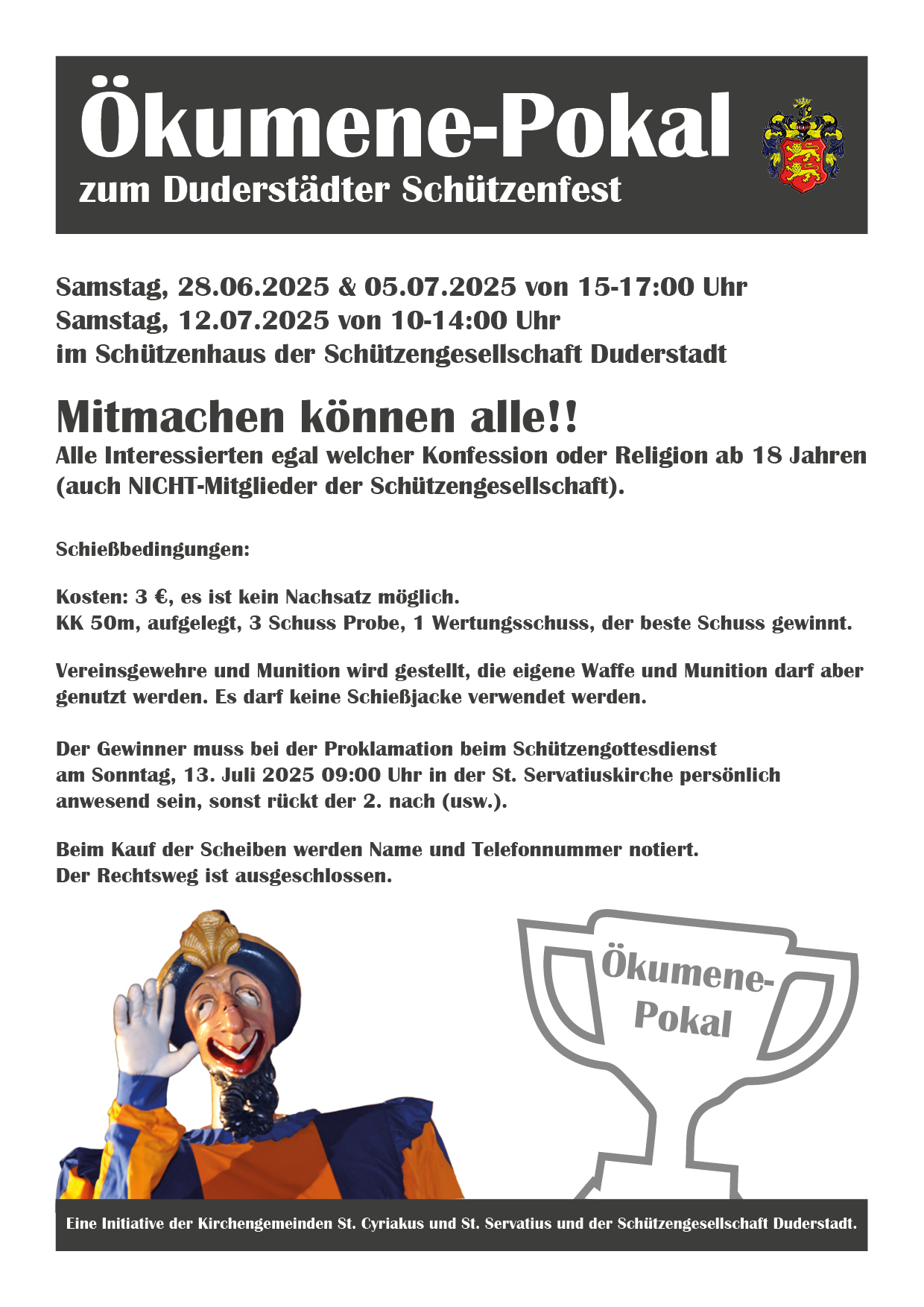 Ökumene-Pokal
zum Duderstädter Schützenfest

Samstag, 28.06.2025 & 05.07.2025 von 15-17:00 Uhr
Samstag, 12.07.2025 von 10-14:00 Uhr
im Schützenhaus der Schützengesellschaft Duderstadt

Mitmachen können alle!!
Alle Interessierten egal welcher Konfession oder Religion ab 18 Jahren (auch NICHT-Mitglieder der Schützengesellschaft).

Schießbedingungen:

Kosten: 3 €, es ist kein Nachsatz möglich.
KK 50m, aufgelegt, 3 Schuss Probe, 1 Wertungsschuss, der beste Schuss gewinnt.

Vereinsgewehre und Munition wird gestellt, die eigene Waffe und Munition darf aber genutzt werden. Es darf keine Schießjacke verwendet werden.

Der Gewinner muss bei der Proklamation beim Schützengottesdienst am Sonntag, 13. Juli 2025 09:00 Uhr in der St. Servatiuskirche persönlich anwesend sein, sonst rückt der 2. nach (usw.).

Beim Kauf der Scheiben werden Name und Telefonnummer notiert.
Der Rechtsweg ist ausgeschlossen.

Ökumene-Pokal

Eine Initiative der Kirchengemeinden St. Cyriakus und St. Servatius und der Schützengesellschaft Duderstadt.